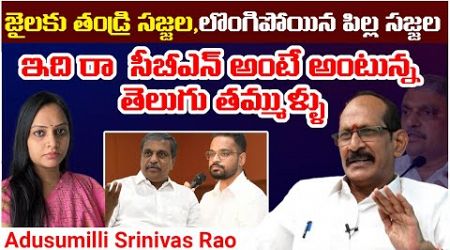 జైలకు తండ్రి సజ్జల,లొంగిపోయిన పిల్ల సజ్జల

ఇది రా సీబీఎన్ అంటే అంటున్న తెలుగు తమ్ముళ్ళు

Adusumilli Srinivas Rao